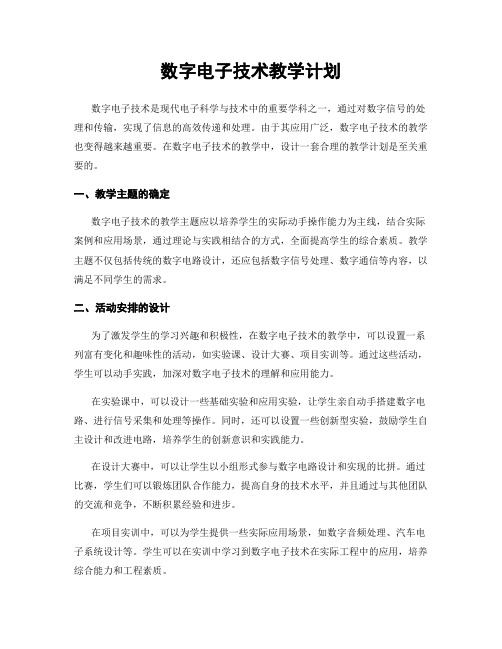 数字电子技术教学计划

数字电子技术是现代电子科学与技术中的重要学科之一，通过对数字信号的处理和传输，实现了信息的高效传递和处理。由于其应用广泛，数字电子技术的教学也变得越来越重要。在数字电子技术的教学中，设计一套合理的教学计划是至关重要的。

一、教学主题的确定

数字电子技术的教学主题应以培养学生的实际动手操作能力为主线，结合实际案例和应用场景，通过理论与实践相结合的方式，全面提高学生的综合素质。教学主题不仅包括传统的数字电路设计，还应包括数字信号处理、数字通信等内容，以满足不同学生的需求。

二、活动安排的设计

为了激发学生的学习兴趣和积极性，在数字电子技术的教学中，可以设置一系列富有变化和趣味性的活动，如实验课、设计大赛、项目实训等。通过这些活动，学生可以动手实践，加深对数字电子技术的理解和应用能力。

在实验课中，可以设计一些基础实验和应用实验，让学生亲自动手搭建数字电路、进行信号采集和处理等操作。同时，还可以设置一些创新型实验，鼓励学生自主设计和改进电路，培养学生的创新意识和实践能力。

在设计大赛中，可以让学生以小组形式参与数字电路设计和实现的比拼。通过比赛，学生们可以锻炼团队合作能力，提高自身的技术水平，并且通过与其他团队的交流和竞争，不断积累经验和进步。

在项目实训中，可以为学生提供一些实际应用场景，如数字音频处理、汽车电子系统设计等。学生可以在实训中学习到数字电子技术在实际工程中的应用，培养综合能力和工程素质。